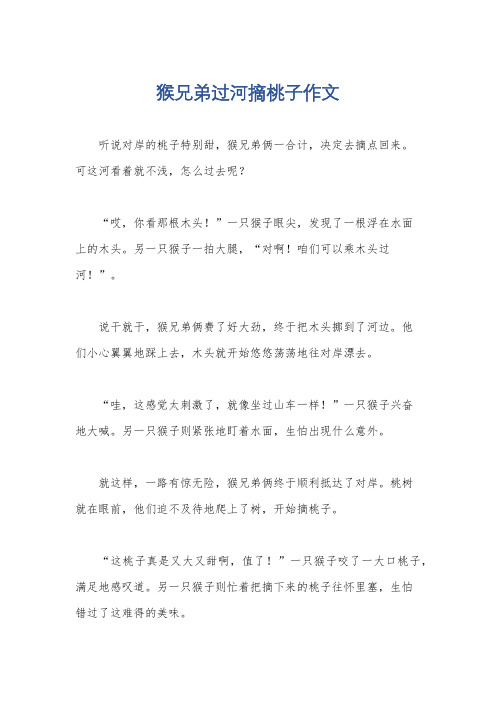 猴兄弟过河摘桃子作文

听说对岸的桃子特别甜，猴兄弟俩一合计，决定去摘点回来。可这河看着就不浅，怎么过去呢？

“哎，你看那根木头！”一只猴子眼尖，发现了一根浮在水面上的木头。另一只猴子一拍大腿，“对啊！咱们可以乘木头过河！”。

说干就干，猴兄弟俩费了好大劲，终于把木头挪到了河边。他们小心翼翼地踩上去，木头就开始悠悠荡荡地往对岸漂去。

“哇，这感觉太刺激了，就像坐过山车一样！”一只猴子兴奋地大喊。另一只猴子则紧张地盯着水面，生怕出现什么意外。

就这样，一路有惊无险，猴兄弟俩终于顺利抵达了对岸。桃树就在眼前，他们迫不及待地爬上了树，开始摘桃子。

“这桃子真是又大又甜啊，值了！”一只猴子咬了一大口桃子，满足地感叹道。另一只猴子则忙着把摘下来的桃子往怀里塞，生怕错过了这难得的美味。